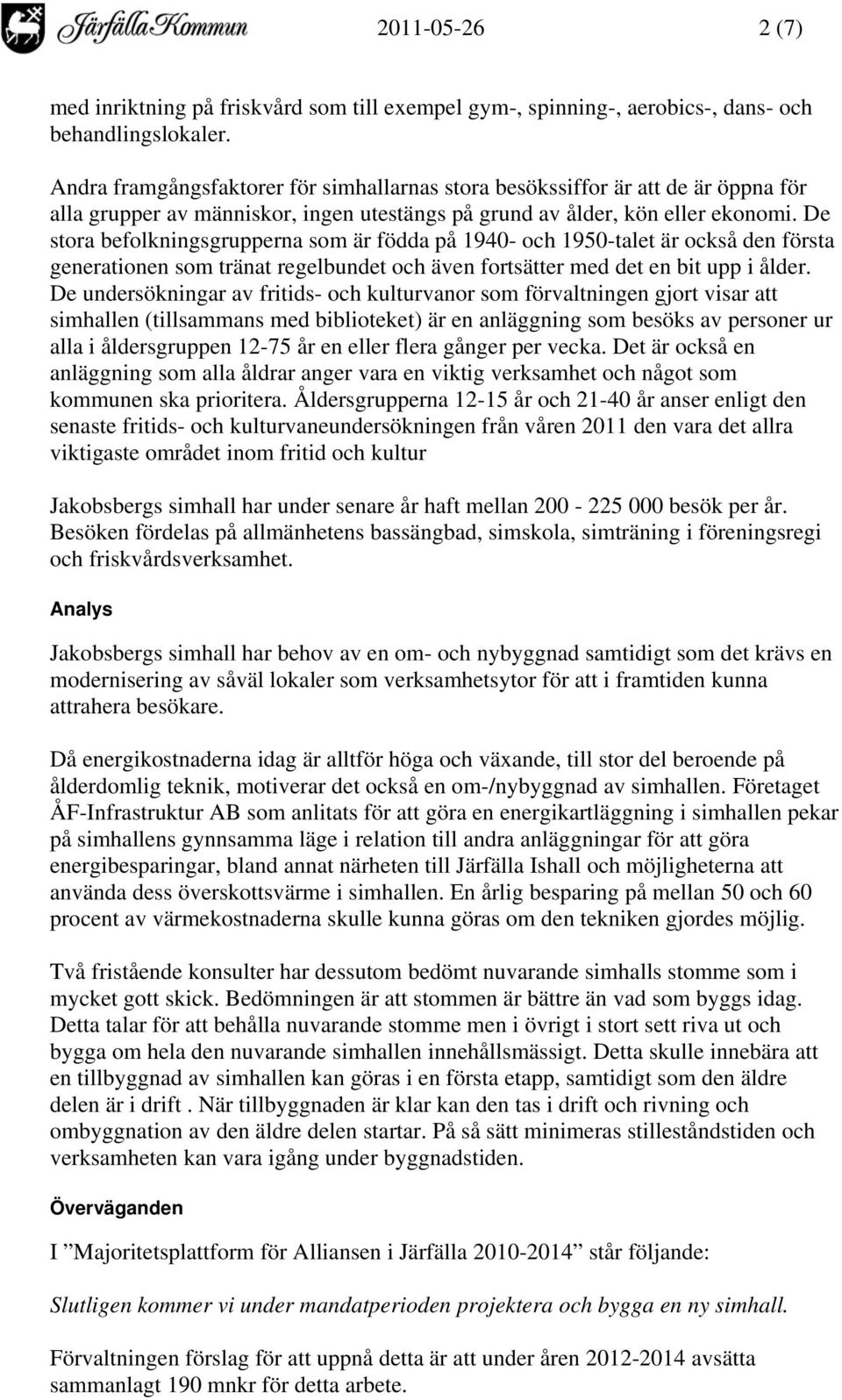 Järfälla Kommun 2011-05-26 2 (7)

med inriktning på friskvård som till exempel gym-, spinning-, aerobics-, dans- och behandlingslokaler.

Andra framgångsfaktorer för simhallarnas stora besökssiffor är att de är öppna för alla grupper av människor, ingen utestängs på grund av ålder, kön eller ekonomi. De stora befolkningsgrupperna som är födda på 1940- och 1950-talet är också den första generationen som tränat regelbundet och även fortsätter med det en bit upp i ålder. De undersökningar av fritids- och kulturvanor som förvaltningen gjort visar att simhallen (tillsammans med biblioteket) är en anläggning som besöks av personer ur alla i åldersgruppen 12-75 år en eller flera gånger per vecka. Det är också en anläggning som alla åldrar anger vara en viktig verksamhet och något som kommunen ska prioritera. Åldersgrupperna 12-15 år och 21-40 år anser enligt den senaste fritids- och kulturvaneundersökningen från våren 2011 den vara det allra viktigaste området inom fritid och kultur

Jakobsbergs simhall har under senare år haft mellan 200 - 225 000 besök per år. Besöken fördelas på allmänhetens bassängbad, simskola, simträning i föreningsregi och friskvårdsverksamhet.

Analys

Jakobsbergs simhall har behov av en om- och nybyggnad samtidigt som det krävs en modernisering av såväl lokaler som verksamhetsytor för att i framtiden kunna attrahera besökare.

Då energikostnaderna idag är alltför höga och växande, till stor del beroende på ålderdomlig teknik, motiverar det också en om-/nybyggnad av simhallen. Företaget ÅF-Infrastruktur AB som anlitats för att göra en energikartläggning i simhallen pekar på simhallens gynnsamma läge i relation till andra anläggningar för att göra energibesparingar, bland annat närheten till Järfälla Ishall och möjligheterna att använda dess överskottsvärme i simhallen. En årlig besparing på mellan 50 och 60 procent av värmekostnaderna skulle kunna göras om den tekniken gjordes möjlig.

Två fristående konsulter har dessutom bedömt nuvarande simhalls stomme som i mycket gott skick. Bedömningen är att stommen är bättre än vad som byggs idag. Detta talar för att behålla nuvarande stomme men i övrigt i stort sett riva ut och bygga om hela den nuvarande simhallen innehållsmässigt. Detta skulle innebära att en tillbyggnad av simhallen kan göras i en första etapp, samtidigt som den äldre delen är i drift . När tillbyggnaden är klar kan den tas i drift och rivning och ombyggnation av den äldre delen startar. På så sätt minimeras stilleståndstiden och verksamheten kan vara igång under byggnadstiden.

Överväganden

I ”Majoritetsplattform för Alliansen i Järfälla 2010-2014” står följande:

Slutligen kommer vi under mandatperioden projektera och bygga en ny simhall.

Förvaltningen förslag för att uppnå detta är att under åren 2012-2014 avsätta sammanlagt 190 mnkr för detta arbete.